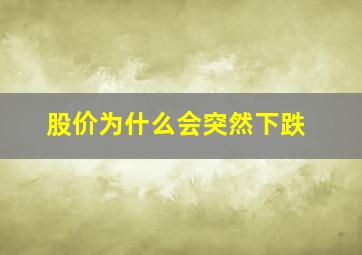 股价为什么会突然下跌